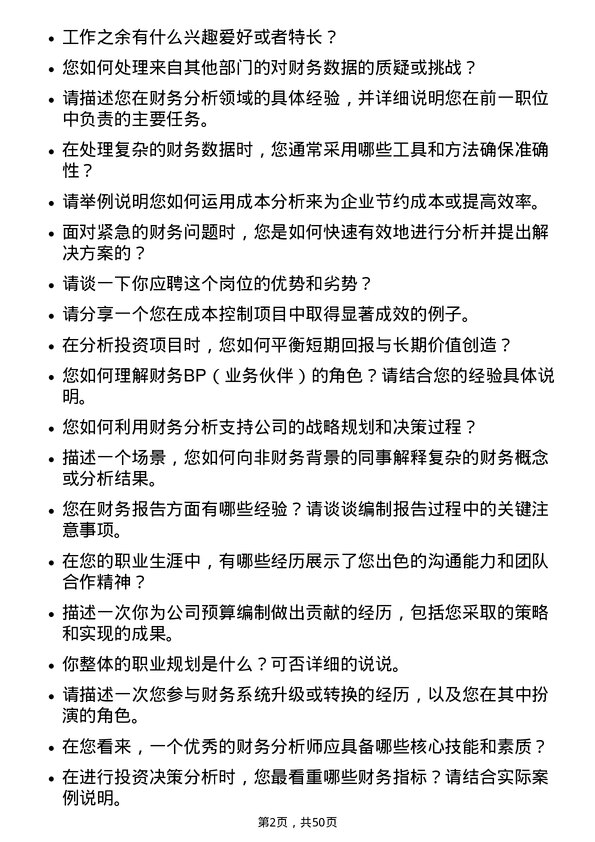 • 工作之余有什么兴趣爱好或者特长？

• 您如何处理来自其他部门的对财务数据的质疑或挑战？

• 请描述您在财务分析领域的具体经验，并详细说明您在前一职位中负责的主要任务。

• 在处理复杂的财务数据时，您通常采用哪些工具和方法确保准确性？

• 请举例说明您如何运用成本分析来为企业节约成本或提高效率。

• 面对紧急的财务问题时，您是如何快速有效地进行分析并提出解决方案的？

• 请谈一下你应聘这个岗位的优势和劣势？

• 请分享一个您在成本控制项目中取得显著成效的例子。

• 在分析投资项目时，您如何平衡短期回报与长期价值创造？

• 您如何理解财务BP（业务伙伴）的角色？请结合您的经验具体说明。

• 您如何利用财务分析支持公司的战略规划和决策过程？

• 描述一个场景，您如何向非财务背景的同事解释复杂的财务概念或分析结果。

• 您在财务报告方面有哪些经验？请谈谈编制报告过程中的关键注意事项。

• 在您的职业生涯中，有哪些经历展示了您出色的沟通能力和团队合作精神？

• 描述一次你为公司预算编制做出贡献的经历，包括您采取的策略和实现的成果。

• 你整体的职业规划是什么？可否详细的说说。

• 请描述一次您参与财务系统升级或转换的经历，以及您在其中扮演的角色。

• 在您看来，一个优秀的财务分析师应具备哪些核心技能和素质？

• 在进行投资决策分析时，您最看重哪些财务指标？请结合实际案例说明。

第2页，共50页